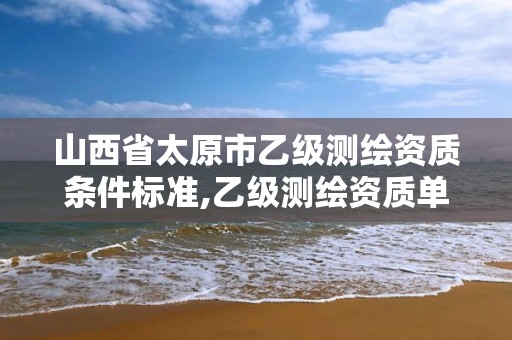 山西省太原市乙级测绘资质条件标准,乙级测绘资质单